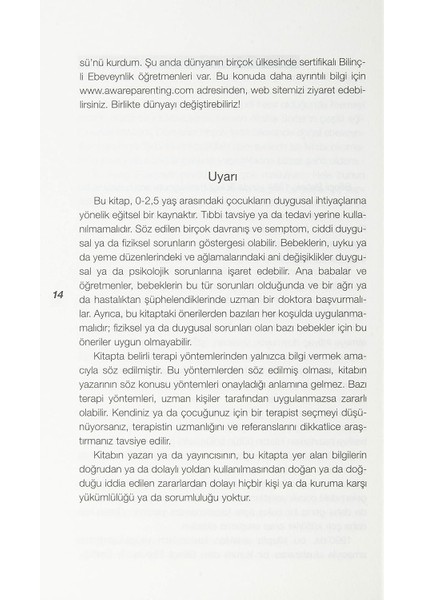 sü'nü kurdum. Şu anda dünyanın birçok ülkesinde sertifikalı Bilinçli Ebeveynlik öğretmenleri var. Bu konuda daha ayrıntılı bilgi için www.awareparenting.com adresinden, web sitemizi ziyaret edebilirsiniz. Birlikte dünyayı değiştirebiliriz!

Uyarı

Bu kitap, 0-2,5 yaş arasındaki çocukların duygusal ihtiyaçlarına yönelik eğitsel bir kaynaktır. Tıbbi tavsiye ya da tedavi yerine kullanılmamalıdır. Söz edilen birçok davranış ve semptom, ciddi duygusal ya da fiziksel sorunların göstergesi olabilir. Bebeklerin, uyku ya da yeme düzenlerindeki ve ağlamalarındaki ani değişiklikler duygusal ya da psikolojik sorunlarına işaret edebilir. Ana babalar ve öğretmenler, bebeklerin bu tür sorunları olduğunda ve bir ağrı ya da hastalıktan şüphelendiklerinde uzman bir doktora başvurmalılar. Ayrıca, bu kitaptaki önerilerden bazıları her koşulda uygulanmamalıdır; fiziksel ya da duygusal sorunları olan bazı bebekler için bu öneriler uygun olmayabilir.

14

Kitapta belirli terapi yöntemlerinden yalnızca bilgi vermek amacıyla söz edilmiştir. Bu yöntemlerden söz edilmiş olması, kitabın yazarının söz konusu yöntemleri onayladığı anlamına gelmez. Bazı terapi yöntemleri, uzman kişiler tarafından uygulanmazsa zararlı olabilir. Kendiniz ya da çocuğunuz için bir terapist seçmeyi düşünüyorsanız, terapistin uzmanlığını ve referanslarını dikkatlice araştırmanız tavsiye edilir.

Kitabın yazarı ya da yayıncısının, bu kitapta yer alan bilgilerin doğrudan ya da dolaylı yoldan kullanılmasından doğan ya da doğduğu iddia edilen zararlardan dolayı hiçbir kişi ya da kuruma karşı yükümlülüğü ya da sorumluluğu yoktur.